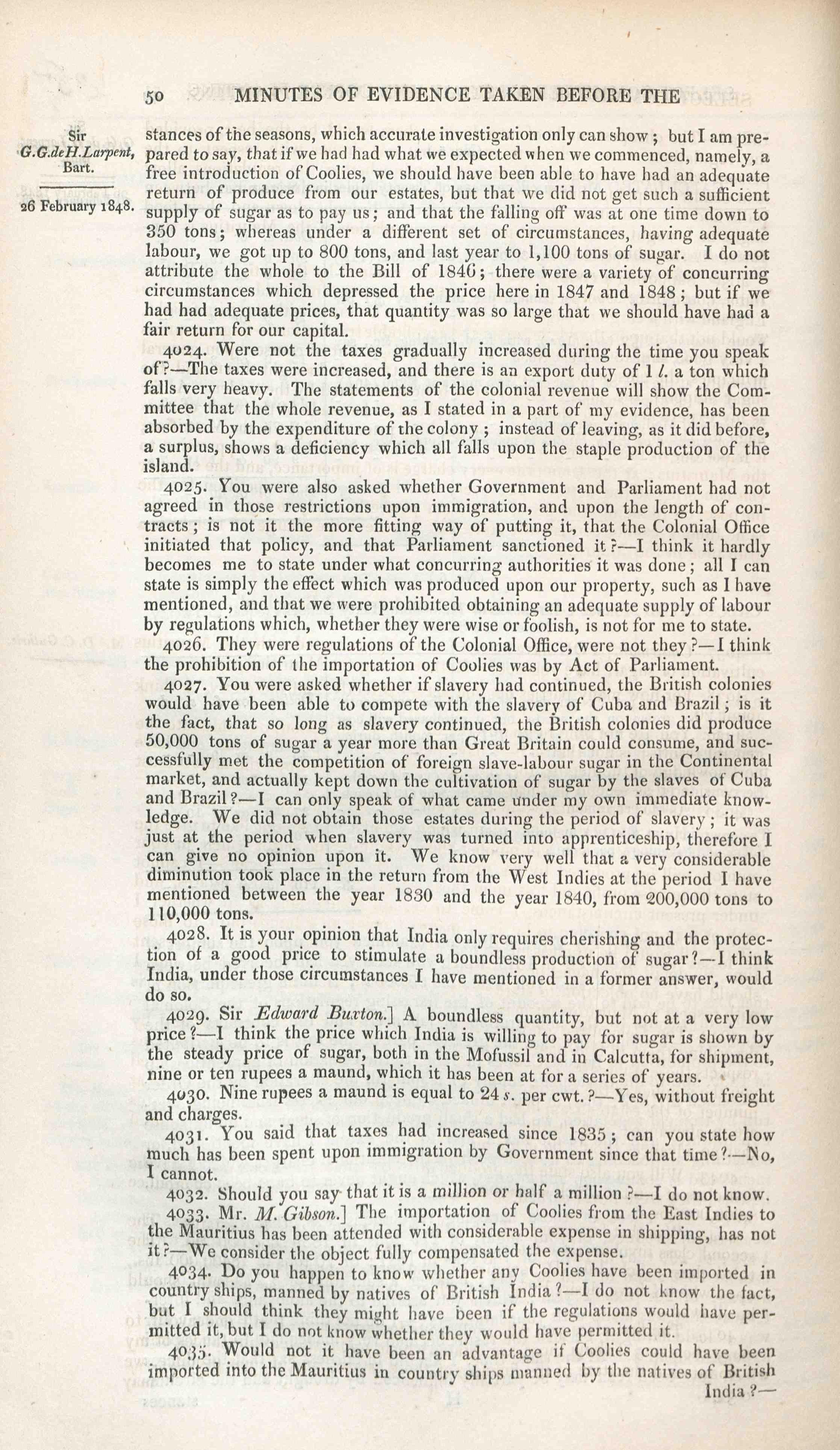 50 MINUTES OF EVIDENCE TAKEN BEFORE THE

Sir G.G.deH.Larpent, Bart.

26 February 1848.

stances of the seasons, which accurate investigation only can show; but I am prepared to say, that if we had had what we expected when we commenced, namely, a free introduction of Coolies, we should have been able to have had an adequate return of produce from our estates, but that we did not get such a sufficient supply of sugar as to pay us; and that the falling off was at one time down to 350 tons; whereas under a different set of circumstances, having adequate labour, we got up to 800 tons, and last year to 1,100 tons of sugar. I do not attribute the whole to the Bill of 1846; there were a variety of concurring circumstances which depressed the price here in 1847 and 1848; but if we had had adequate prices, that quantity was so large that we should have had a fair return for our capital.

4024. Were not the taxes gradually increased during the time you speak of?—The taxes were increased, and there is an export duty of 1 l. a ton which falls very heavy. The statements of the colonial revenue will show the Committee that the whole revenue, as I stated in a part of my evidence, has been absorbed by the expenditure of the colony; instead of leaving, as it did before, a surplus, shows a deficiency which all falls upon the staple production of the island.

4025. You were also asked whether Government and Parliament had not agreed in those restrictions upon immigration, and upon the length of contracts; is not it the more fitting way of putting it, that the Colonial Office initiated that policy, and that Parliament sanctioned it?—I think it hardly becomes me to state under what concurring authorities it was done; all I can state is simply the effect which was produced upon our property, such as I have mentioned, and that we were prohibited obtaining an adequate supply of labour by regulations which, whether they were wise or foolish, is not for me to state.

4026. They were regulations of the Colonial Office, were not they?—I think the prohibition of the importation of Coolies was by Act of Parliament.

4027. You were asked whether if slavery had continued, the British colonies would have been able to compete with the slavery of Cuba and Brazil; is it the fact, that so long as slavery continued, the British colonies did produce 50,000 tons of sugar a year more than Great Britain could consume, and successfully met the competition of foreign slave-labour sugar in the Continental market, and actually kept down the cultivation of sugar by the slaves of Cuba and Brazil?—I can only speak of what came under my own immediate knowledge. We did not obtain those estates during the period of slavery; it was just at the period when slavery was turned into apprenticeship, therefore I can give no opinion upon it. We know very well that a very considerable diminution took place in the return from the West Indies at the period I have mentioned between the year 1830 and the year 1840, from 200,000 tons to 110,000 tons.

4028. It is your opinion that India only requires cherishing and the protection of a good price to stimulate a boundless production of sugar?—I think India, under those circumstances I have mentioned in a former answer, would do so.

4029. Sir Edward Buxton.] A boundless quantity, but not at a very low price?—I think the price which India is willing to pay for sugar is shown by the steady price of sugar, both in the Mofussil and in Calcutta, for shipment, nine or ten rupees a maund, which it has been at for a series of years.

4030. Nine rupees a maund is equal to 24 s. per cwt.?—Yes, without freight and charges.

4031. You said that taxes had increased since 1835; can you state how much has been spent upon immigration by Government since that time?—No, I cannot.

4032. Should you say that it is a million or half a million?—I do not know.

4033. Mr. M. Gibson.] The importation of Coolies from the East Indies to the Mauritius has been attended with considerable expense in shipping, has not it?—We consider the object fully compensated the expense.

4034. Do you happen to know whether any Coolies have been imported in country ships, manned by natives of British India?—I do not know the fact, but I should think they might have been if the regulations would have permitted it, but I do not know whether they would have permitted it.

4035. Would not it have been an advantage if Coolies could have been imported into the Mauritius in country ships manned by the natives of British India?—